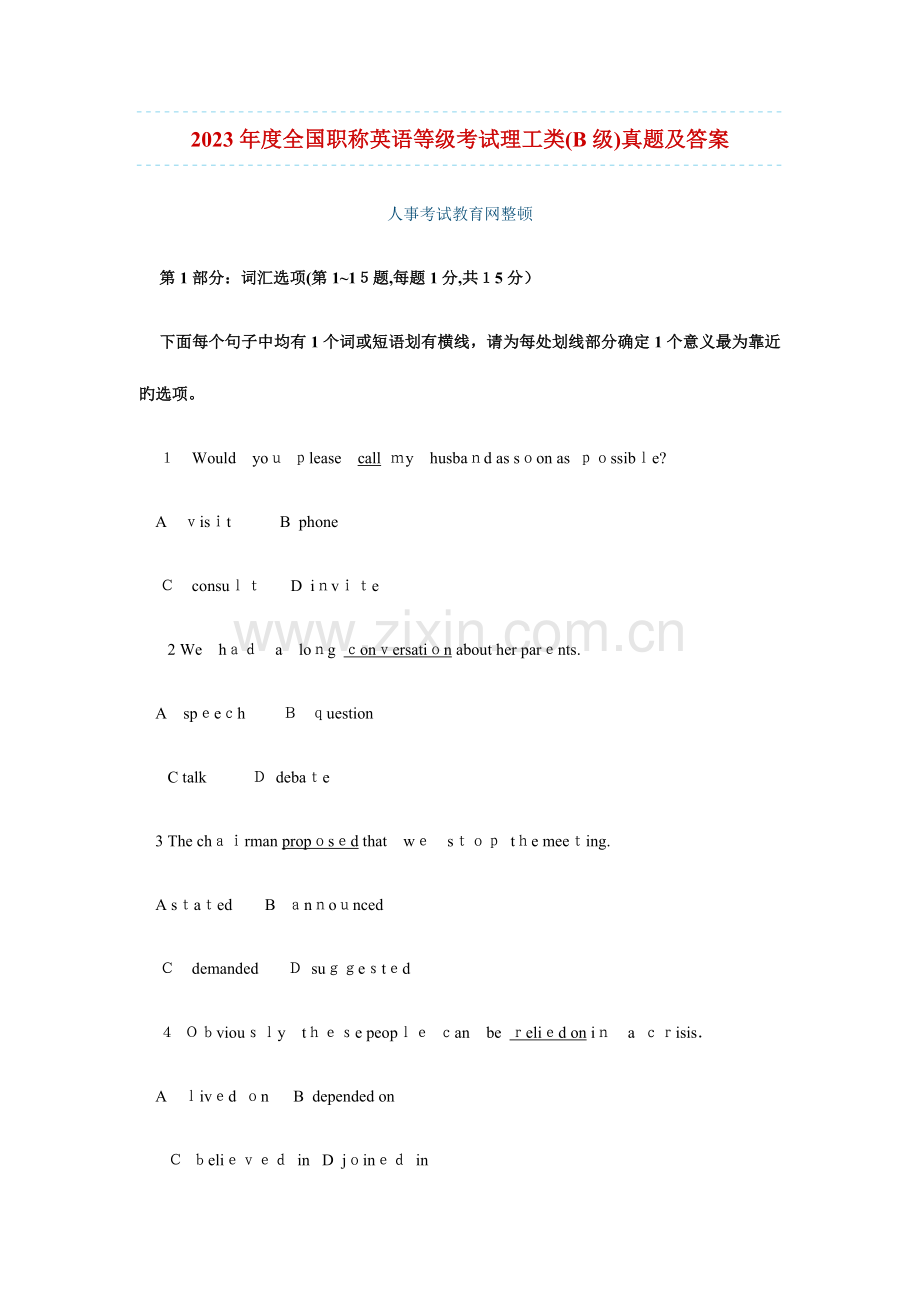 2023年度全国职称英语等级考试理工类(B级)真题及答案

人事考试教育网整顿

第1部分：词汇选项(第1~15题,每题1分,共15分）

下面每个句子中均有1个词或短语划有横线，请为每处划线部分确定1个意义最为靠近旳选项。

1 Would you please call my husband as soon as possible?

A visit B phone

C consult D invite

2 We had a long conversation about her parents.

A speech B question

C talk D debate

3 The chairman proposed that we stop the meeting.

A stated B announced

C demanded D suggested

4 Obviously these people can be relied on in a crisis.

A lived on B depended on

C believed in D joined in

www.zixin.com.cn